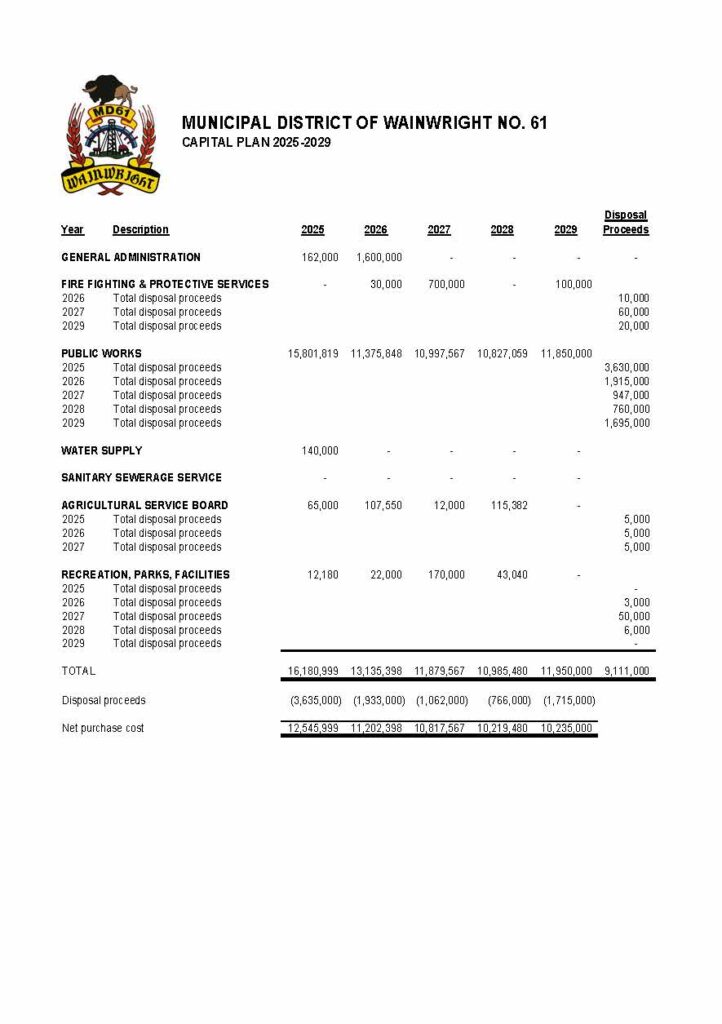 MD61

WAINWRIGHT

MUNICIPAL DISTRICT OF WAINWRIGHT NO. 61
CAPITAL PLAN 2025-2029

| Year | Description | 2025 | 2026 | 2027 | 2028 | 2029 | Disposal Proceeds |
|---|---|---|---|---|---|---|---|
| GENERAL ADMINISTRATION | | 162,000 | 1,600,000 | - | - | - | - |
| FIRE FIGHTING & PROTECTIVE SERVICES | | - | 30,000 | 700,000 | - | 100,000 | |
| 2026 | Total disposal proceeds | | | | | | 10,000 |
| 2027 | Total disposal proceeds | | | | | | 60,000 |
| 2029 | Total disposal proceeds | | | | | | 20,000 |
| PUBLIC WORKS | | 15,801,819 | 11,375,848 | 10,997,567 | 10,827,059 | 11,850,000 | |
| 2025 | Total disposal proceeds | | | | | | 3,630,000 |
| 2026 | Total disposal proceeds | | | | | | 1,915,000 |
| 2027 | Total disposal proceeds | | | | | | 947,000 |
| 2028 | Total disposal proceeds | | | | | | 760,000 |
| 2029 | Total disposal proceeds | | | | | | 1,695,000 |
| WATER SUPPLY | | 140,000 | - | - | - | - | |
| SANITARY SEWERAGE SERVICE | | - | - | - | - | - | |
| AGRICULTURAL SERVICE BOARD | | 65,000 | 107,550 | 12,000 | 115,382 | - | |
| 2025 | Total disposal proceeds | | | | | | 5,000 |
| 2026 | Total disposal proceeds | | | | | | 5,000 |
| 2027 | Total disposal proceeds | | | | | | 5,000 |
| RECREATION, PARKS, FACILITIES | | 12,180 | 22,000 | 170,000 | 43,040 | - | |
| 2025 | Total disposal proceeds | | | | | | - |
| 2026 | Total disposal proceeds | | | | | | 3,000 |
| 2027 | Total disposal proceeds | | | | | | 50,000 |
| 2028 | Total disposal proceeds | | | | | | 6,000 |
| 2029 | Total disposal proceeds | | | | | | - |
| TOTAL | | 16,180,999 | 13,135,398 | 11,879,567 | 10,985,480 | 11,950,000 | 9,111,000 |
| Disposal proceeds | | (3,635,000) | (1,933,000) | (1,062,000) | (766,000) | (1,715,000) | |
| Net purchase cost | | 12,545,999 | 11,202,398 | 10,817,567 | 10,219,480 | 10,235,000 | |